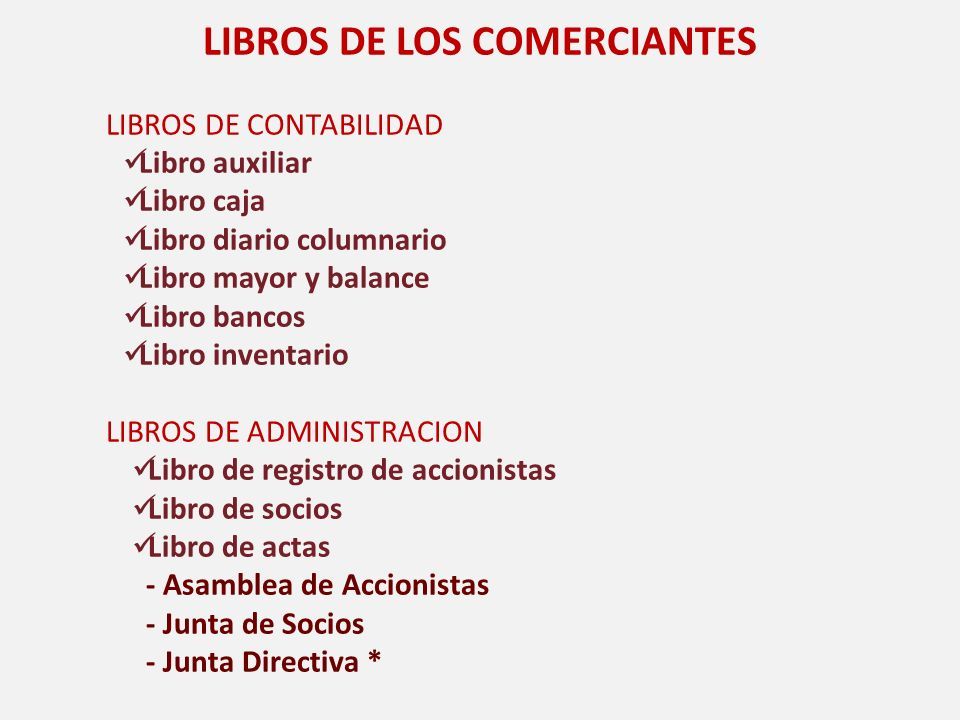 LIBROS DE LOS COMERCIANTES

LIBROS DE CONTABILIDAD
✓Libro auxiliar
✓Libro caja
✓Libro diario columnario
✓Libro mayor y balance
✓Libro bancos
✓Libro inventario

LIBROS DE ADMINISTRACION
✓Libro de registro de accionistas
✓Libro de socios
✓Libro de actas
- Asamblea de Accionistas
- Junta de Socios
- Junta Directiva *